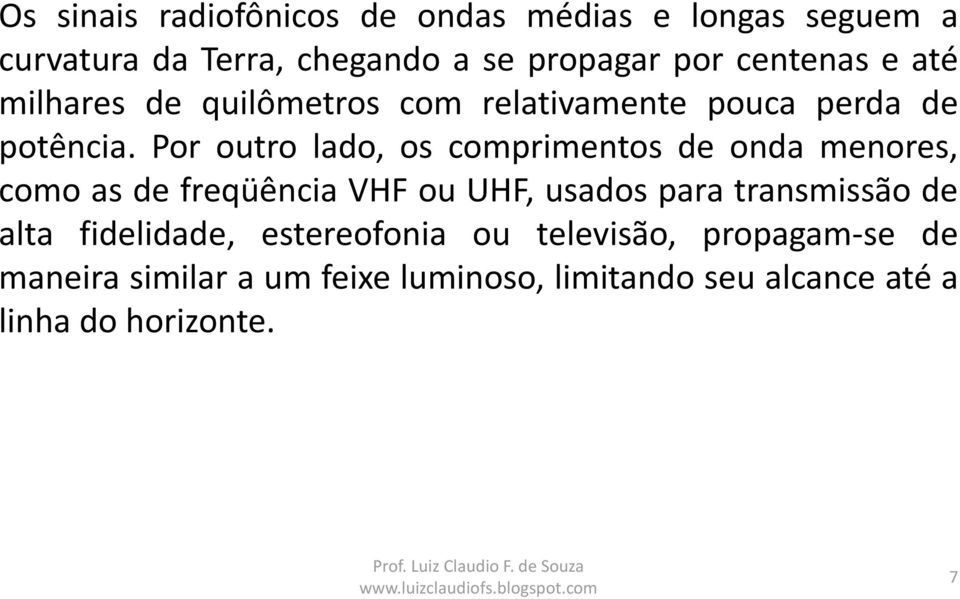 Os sinais radiofônicos de ondas médias e longas seguem a curvatura da Terra, chegando a se propagar por centenas e até milhares de quilômetros com relativamente pouca perda de potência. Por outro lado, os comprimentos de onda menores, como as de freqüência VHF ou UHF, usados para transmissão de alta fidelidade, estereofonia ou televisão, propagam-se de maneira similar a um feixe luminoso, limitando seu alcance até a linha do horizonte.

Prof. Luiz Claudio F. de Souza
www.luizclaudiofs.blogspot.com

7